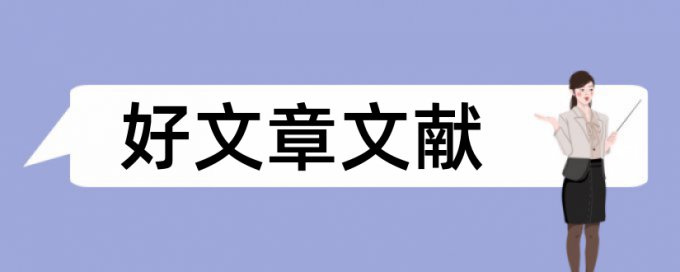 好文章文献